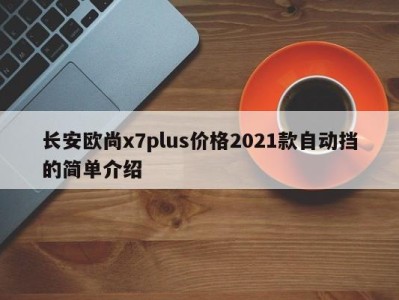 长安欧尚x7plus价格2021款自动挡的简单介绍